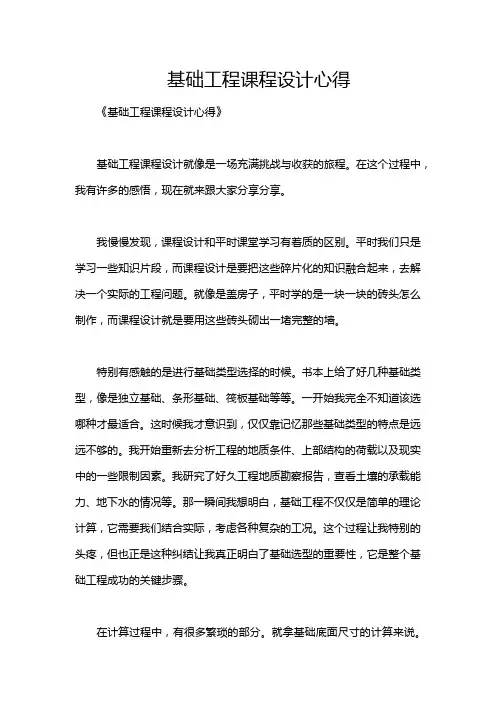 基础工程课程设计心得

《基础工程课程设计心得》

基础工程课程设计就像是一场充满挑战与收获的旅程。在这个过程中，我有许多的感悟，现在就来跟大家分享分享。

我慢慢发现，课程设计和平时课堂学习有着质的区别。平时我们只是学习一些知识片段，而课程设计是要把这些碎片化的知识融合起来，去解决一个实际的工程问题。就像是盖房子，平时学的是一块一块的砖头怎么制作，而课程设计就是要用这些砖头砌出一堵完整的墙。

特别有感触的是进行基础类型选择的时候。书本上给了好几种基础类型，像是独立基础、条形基础、筏板基础等等。一开始我完全不知道该选哪种才最适合。这时候我才意识到，仅仅靠记忆那些基础类型的特点是远远不够的。我开始重新去分析工程的地质条件、上部结构的荷载以及现实中的一些限制因素。我研究了好久工程地质勘察报告，查看土壤的承载能力、地下水的情况等。那一瞬间我想明白，基础工程不仅仅是简单的理论计算，它需要我们结合实际，考虑各种复杂的工况。这个过程让我特别的头疼，但也正是这种纠结让我真正明白了基础选型的重要性，它是整个基础工程成功的关键步骤。

在计算过程中，有很多繁琐的部分。就拿基础底面尺寸的计算来说。